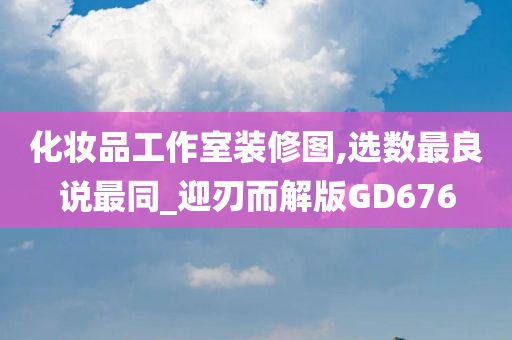 化妆品工作室装修图,选数最良说最同_迎刃而解版GD676